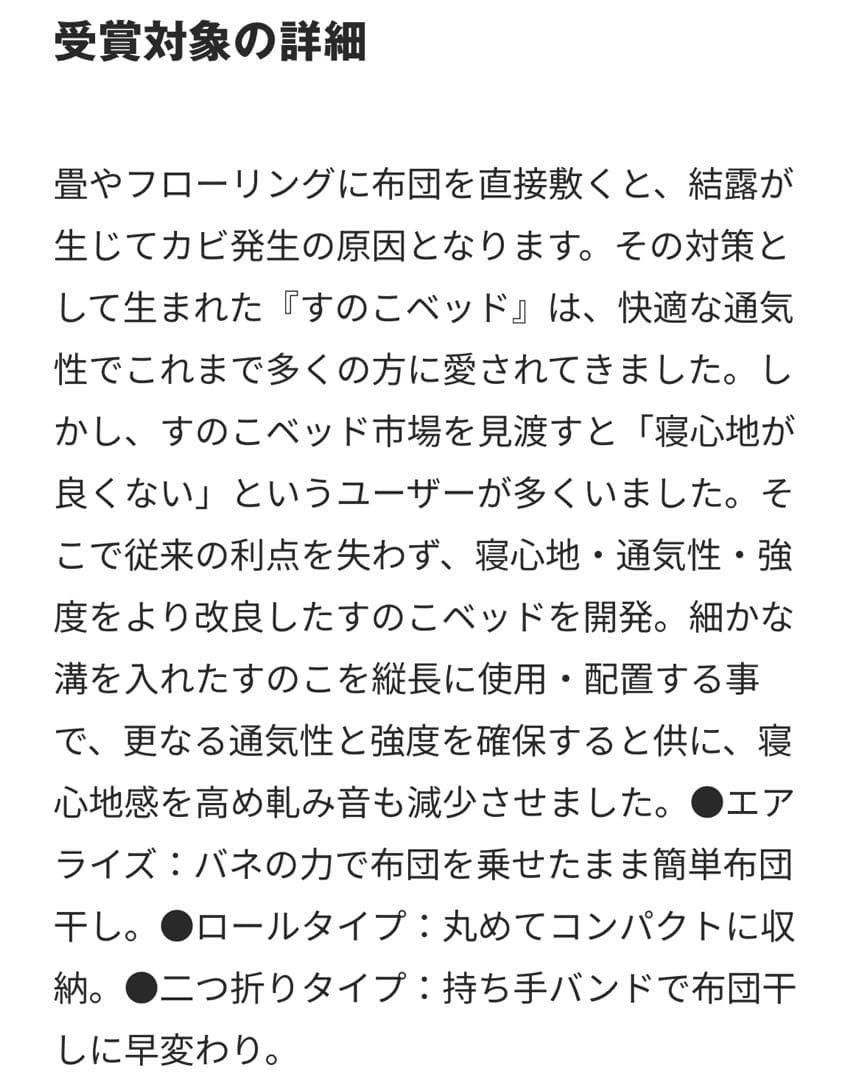 受賞対象の詳細

畳やフローリングに布団を直接敷くと、結露が生じてカビ発生の原因となります。その対策として生まれた『すのこベッド』は、快適な通気性でこれまで多くの方に愛されてきました。しかし、すのこベッド市場を見渡すと「寝心地が良くない」というユーザーが多くいました。そこで従来の利点を失わず、寝心地・通気性・強度をより改良したすのこベッドを開発。細かな溝を入れたすのこを縦長に使用・配置する事で、更なる通気性と強度を確保すると供に、寝心地感を高め軋み音も減少させました。●エアライズ：バネの力で布団を乗せたまま簡単布団干し。●ロールタイプ：丸めてコンパクトに収納。●二つ折りタイプ：持ち手バンドで布団干しに早変わり。